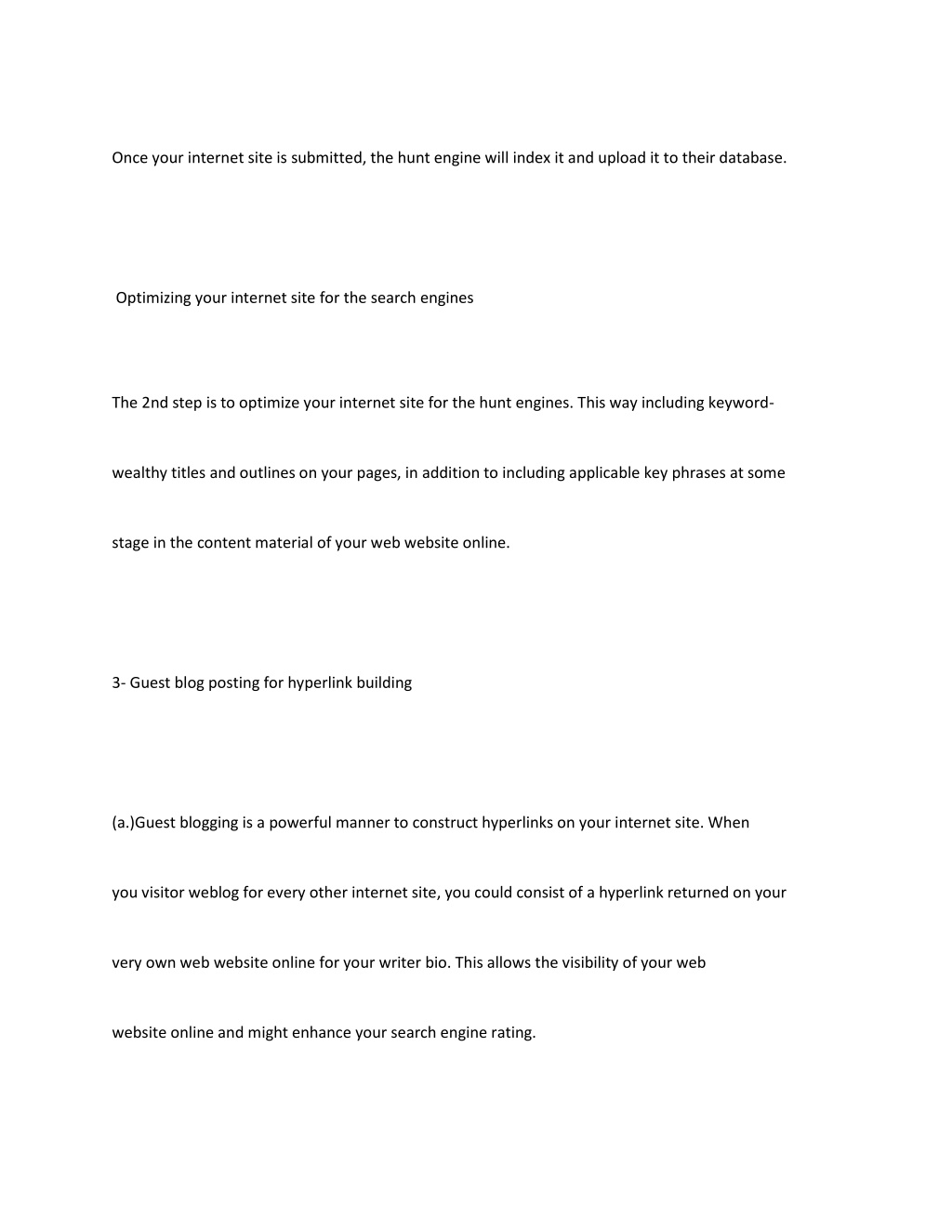 Once your internet site is submitted, the hunt engine will index it and upload it to their database.

Optimizing your internet site for the search engines

The 2nd step is to optimize your internet site for the hunt engines. This way including keyword-wealthy titles and outlines on your pages, in addition to including applicable key phrases at some stage in the content material of your web website online.

3- Guest blog posting for hyperlink building

(a.)Guest blogging is a powerful manner to construct hyperlinks on your internet site. When you visitor weblog for every other internet site, you could consist of a hyperlink returned on your very own web website online for your writer bio. This allows the visibility of your web website online and might enhance your search engine rating.